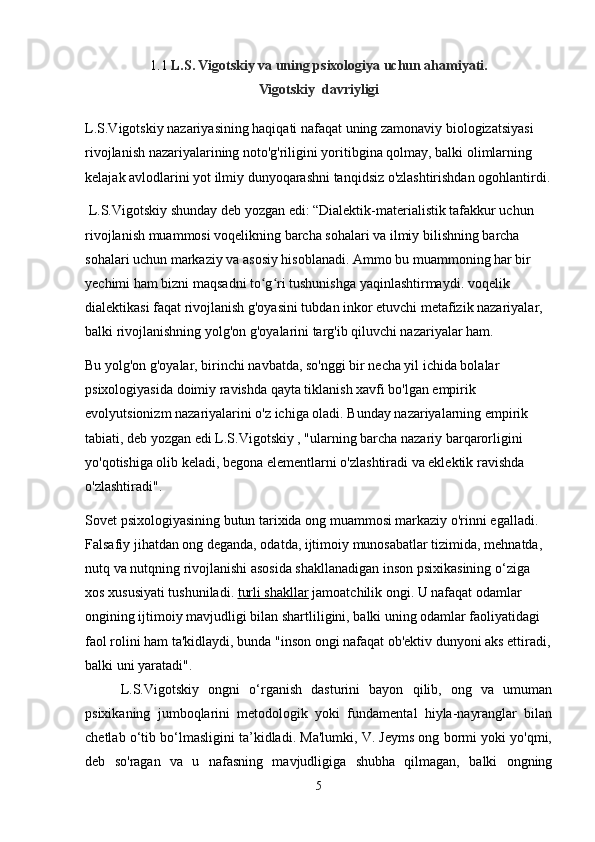 1.1 L.S. Vigotskiy va uning psixologiya uchun ahamiyati.
Vigotskiy  davriyligi

L.S.Vigotskiy nazariyasining haqiqati nafaqat uning zamonaviy biologizatsiyasi rivojlanish nazariyalarining noto'g'riligini yoritibgina qolmay, balki olimlarning kelajak avlodlarini yot ilmiy dunyoqarashni tanqidsiz o'zlashtirishdan ogohlantirdi.

L.S.Vigotskiy shunday deb yozgan edi: “Dialektik-materialistik tafakkur uchun rivojlanish muammosi voqelikning barcha sohalari va ilmiy bilishning barcha sohalari uchun markaziy va asosiy hisoblanadi. Ammo bu muammoning har bir yechimi ham bizni maqsadni to‘g‘ri tushunishga yaqinlashtirmaydi. voqelik dialektikasi faqat rivojlanish g'oyasini tubdan inkor etuvchi metafizik nazariyalar, balki rivojlanishning yolg'on g'oyalarini targ'ib qiluvchi nazariyalar ham.

Bu yolg'on g'oyalar, birinchi navbatda, so'nggi bir necha yil ichida bolalar psixologiyasida doimiy ravishda qayta tiklanish xavfi bo'lgan empirik evolyutsionizm nazariyalarini o'z ichiga oladi. Bunday nazariyalarning empirik tabiati, deb yozgan edi L.S.Vigotskiy , "ularning barcha nazariy barqarorligini yo'qotishiga olib keladi, begona elementlarni o'zlashtiradi va eklektik ravishda o'zlashtiradi".

Sovet psixologiyasining butun tarixida ong muammosi markaziy o'rinni egalladi. Falsafiy jihatdan ong deganda, odatda, ijtimoiy munosabatlar tizimida, mehnatda, nutq va nutqning rivojlanishi asosida shakllanadigan inson psixikasining o‘ziga xos xususiyati tushuniladi. turli shakllar jamoatchilik ongi. U nafaqat odamlar ongining ijtimoiy mavjudligi bilan shartliligini, balki uning odamlar faoliyatidagi faol rolini ham ta'kidlaydi, bunda "inson ongi nafaqat ob'ektiv dunyoni aks ettiradi, balki uni yaratadi".

L.S.Vigotskiy ongni o‘rganish dasturini bayon qilib, ong va umuman psixikaning jumboqlarini metodologik yoki fundamental hiyla-nayranglar bilan chetlab o‘tib bo‘lmasligini ta’kidladi. Ma'lumki, V. Jeyms ong bormi yoki yo'qmi, deb so'ragan va u nafasning mavjudligiga shubha qilmagan, balki ongning

5